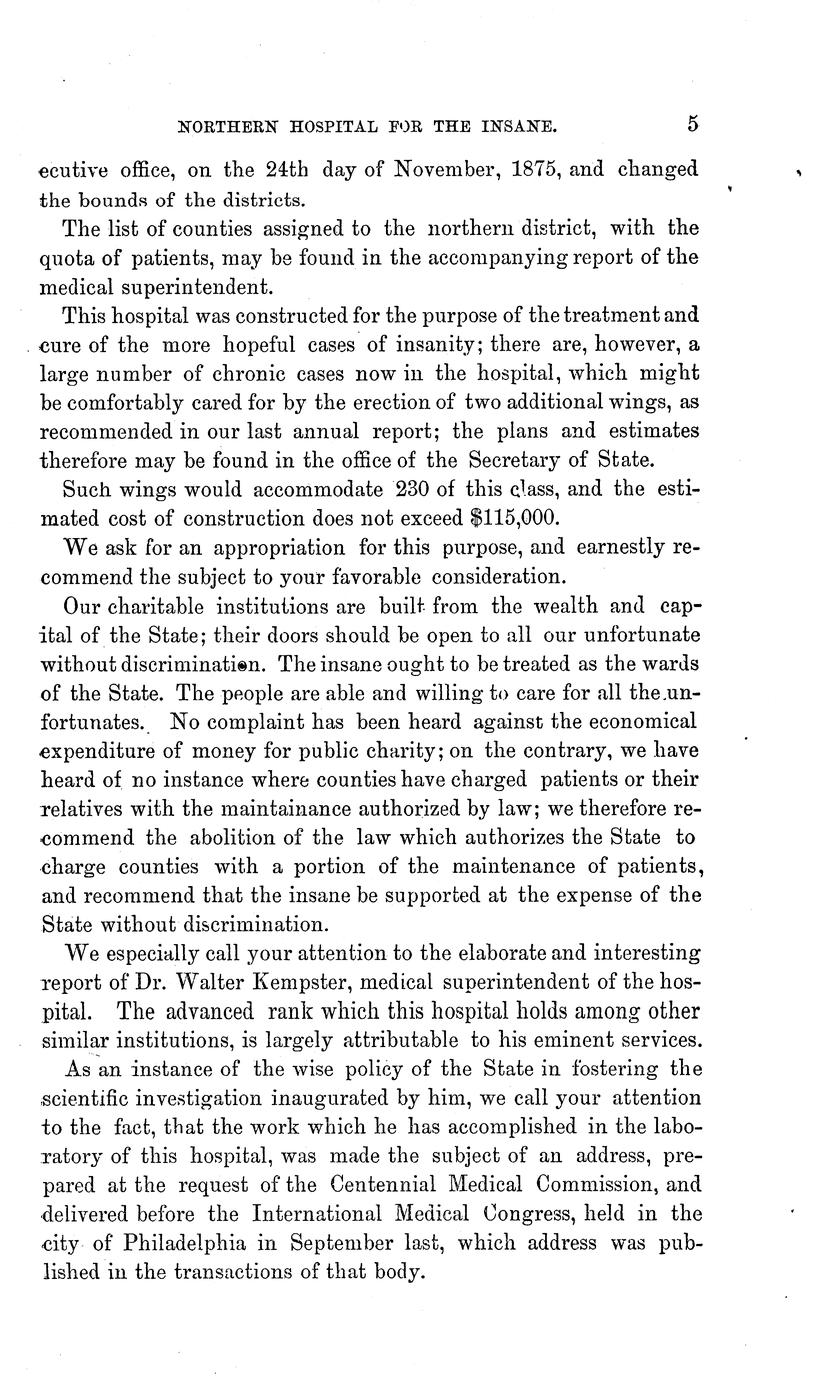 NORTHERN HOSPITAL FOR THE INSANE. 5

ecutive office, on the 24th day of November, 1875, and changed the bounds of the districts.

The list of counties assigned to the northern district, with the quota of patients, may be found in the accompanying report of the medical superintendent.

This hospital was constructed for the purpose of the treatment and cure of the more hopeful cases of insanity; there are, however, a large number of chronic cases now in the hospital, which might be comfortably cared for by the erection of two additional wings, as recommended in our last annual report; the plans and estimates therefore may be found in the office of the Secretary of State.

Such wings would accommodate 230 of this class, and the estimated cost of construction does not exceed $115,000.

We ask for an appropriation for this purpose, and earnestly recommend the subject to your favorable consideration.

Our charitable institutions are built from the wealth and capital of the State; their doors should be open to all our unfortunate without discrimination. The insane ought to be treated as the wards of the State. The people are able and willing to care for all the unfortunates. No complaint has been heard against the economical expenditure of money for public charity; on the contrary, we have heard of no instance where counties have charged patients or their relatives with the maintainance authorized by law; we therefore recommend the abolition of the law which authorizes the State to charge counties with a portion of the maintenance of patients, and recommend that the insane be supported at the expense of the State without discrimination.

We especially call your attention to the elaborate and interesting report of Dr. Walter Kempster, medical superintendent of the hospital. The advanced rank which this hospital holds among other similar institutions, is largely attributable to his eminent services.

As an instance of the wise policy of the State in fostering the scientific investigation inaugurated by him, we call your attention to the fact, that the work which he has accomplished in the laboratory of this hospital, was made the subject of an address, prepared at the request of the Centennial Medical Commission, and delivered before the International Medical Congress, held in the city of Philadelphia in September last, which address was published in the transactions of that body.